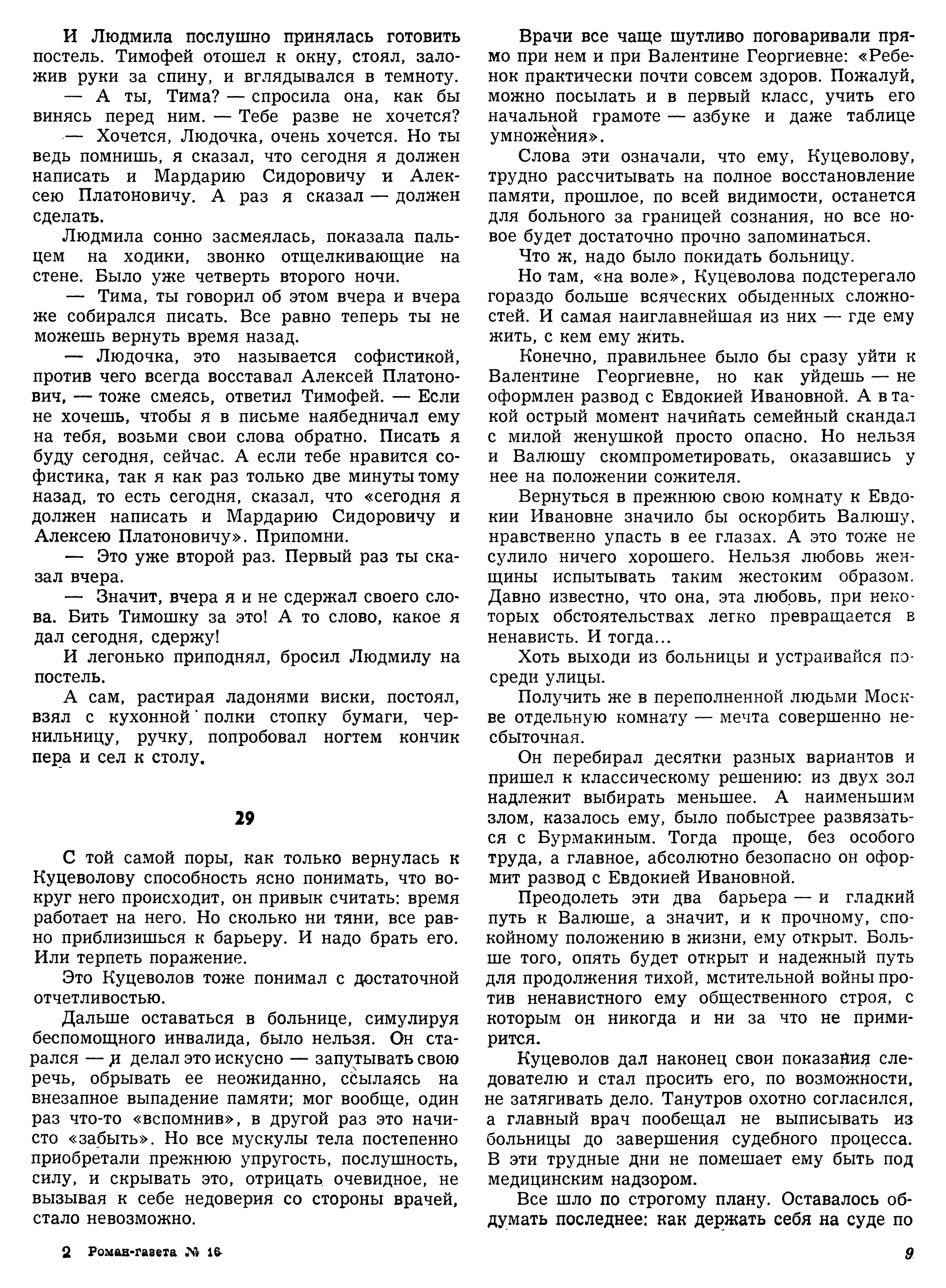 И Людмила послушно принялась готовить постель. Тимофей отошел к окну, стоял, заложив руки за спину, и вглядывался в темноту.

— А ты, Тима? — спросила она, как бы винясь перед ним. — Тебе разве не хочется?

— Хочется, Людочка, очень хочется. Но ты ведь помнишь, я сказал, что сегодня я должен написать и Мардарию Сидоровичу и Алексею Платоновичу. А раз я сказал — должен сделать.

Людмила сонно засмеялась, показала пальцем на ходики, звонко отщелкивающие на стене. Было уже четверть второго ночи.

— Тима, ты говорил об этом вчера и вчера же собирался писать. Все равно теперь ты не можешь вернуть время назад.

— Людочка, это называется софистикой, против чего всегда восставал Алексей Платонович, — тоже смеясь, ответил Тимофей. — Если не хочешь, чтобы я в письме наябедничал ему на тебя, возьми свои слова обратно. Писать я буду сегодня, сейчас. А если тебе нравится софистика, так я как раз только две минуты тому назад, то есть сегодня, сказал, что «сегодня я должен написать и Мардарию Сидоровичу и Алексею Платоновичу». Припомни.

— Это уже второй раз. Первый раз ты сказал вчера.

— Значит, вчера я и не сдержал своего слова. Бить Тимошку за это! А то слово, какое я дал сегодня, сдержу!

И легонько приподнял, бросил Людмилу на постель.

А сам, растирая ладонями виски, постоял, взял с кухонной полки стопку бумаги, чернильницу, ручку, попробовал ногтем кончик пера и сел к столу.

29

С той самой поры, как только вернулась к Куцеволову способность ясно понимать, что вокруг него происходит, он привык считать: время работает на него. Но сколько ни тяни, все равно приблизишься к барьеру. И надо брать его. Или терпеть поражение.

Это Куцеволов тоже понимал с достаточной отчетливостью.

Дальше оставаться в больнице, симулируя беспомощного инвалида, было нельзя. Он старался — и делал это искусно — запутывать свою речь, обрывать ее неожиданно, ссылаясь на внезапное выпадение памяти; мог вообще, один раз что-то «вспомнив», в другой раз это начисто «забыть». Но все мускулы тела постепенно приобретали прежнюю упругость, послушность, силу, и скрывать это, отрицать очевидное, не вызывая к себе недоверия со стороны врачей, стало невозможно.

Врачи все чаще шутливо поговаривали прямо при нем и при Валентине Георгиевне: «Ребенок практически почти совсем здоров. Пожалуй, можно посылать и в первый класс, учить его начальной грамоте — азбуке и даже таблице умножения».

Слова эти означали, что ему, Куцеволову, трудно рассчитывать на полное восстановление памяти, прошлое, по всей видимости, останется для больного за границей сознания, но все новое будет достаточно прочно запоминаться.

Что ж, надо было покидать больницу.

Но там, «на воле», Куцеволова подстерегало гораздо больше всяческих обыденных сложностей. И самая наиглавнейшая из них — где ему жить, с кем ему жить.

Конечно, правильнее было бы сразу уйти к Валентине Георгиевне, но как уйдешь — не оформлен развод с Евдокией Ивановной. А в такой острый момент начинать семейный скандал с милой женушкой просто опасно. Но нельзя и Валюшу скомпрометировать, оказавшись у нее на положении сожителя.

Вернуться в прежнюю свою комнату к Евдокии Ивановне значило бы оскорбить Валюшу, нравственно упасть в ее глазах. А это тоже не сулило ничего хорошего. Нельзя любовь женщины испытывать таким жестоким образом. Давно известно, что она, эта любовь, при некоторых обстоятельствах легко превращается в ненависть. И тогда...

Хоть выходи из больницы и устраивайся посреди улицы.

Получить же в переполненной людьми Москве отдельную комнату — мечта совершенно несбыточная.

Он перебирал десятки разных вариантов и пришел к классическому решению: из двух зол надлежит выбирать меньшее. А наименьшим злом, казалось ему, было побыстрее развязаться с Бурмакиным. Тогда проще, без особого труда, а главное, абсолютно безопасно он оформит развод с Евдокией Ивановной.

Преодолеть эти два барьера — и гладкий путь к Валюше, а значит, и к прочному, спокойному положению в жизни, ему открыт. Больше того, опять будет открыт и надежный путь для продолжения тихой, мстительной войны против ненавистного ему общественного строя, с которым он никогда и ни за что не примирится.

Куцеволов дал наконец свои показания следователю и стал просить его, по возможности, не затягивать дело. Танутров охотно согласился, а главный врач пообещал не выписывать из больницы до завершения судебного процесса. В эти трудные дни не помешает ему быть под медицинским надзором.

Все шло по строгому плану. Оставалось обдумать последнее: как держать себя на суде по

2 Роман-газета № 16

9